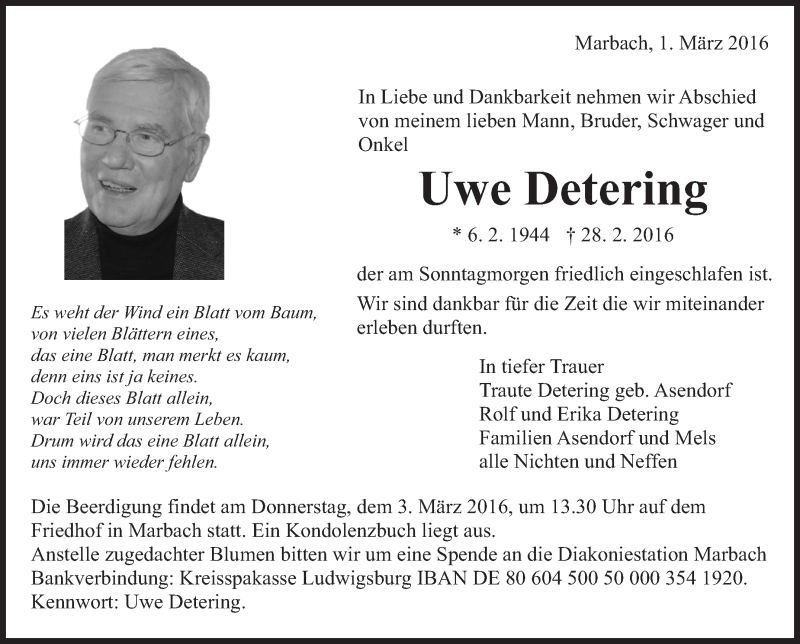 Marbach, 1. März 2016

In Liebe und Dankbarkeit nehmen wir Abschied von meinem lieben Mann, Bruder, Schwager und Onkel

Uwe Detering

* 6. 2. 1944 † 28. 2. 2016

der am Sonntagmorgen friedlich eingeschlafen ist.
Wir sind dankbar für die Zeit die wir miteinander erleben durften.

Es weht der Wind ein Blatt vom Baum,
von vielen Blättern eines,
das eine Blatt, man merkt es kaum,
denn eins ist ja keines.
Doch dieses Blatt allein,
war Teil von unserem Leben.
Drum wird das eine Blatt allein,
uns immer wieder fehlen.

In tiefer Trauer
Traute Detering geb. Asendorf
Rolf und Erika Detering
Familien Asendorf und Mels
alle Nichten und Neffen

Die Beerdigung findet am Donnerstag, dem 3. März 2016, um 13.30 Uhr auf dem Friedhof in Marbach statt. Ein Kondolenzbuch liegt aus.
Anstelle zugedachter Blumen bitten wir um eine Spende an die Diakoniestation Marbach
Bankverbindung: Kreisspakasse Ludwigsburg IBAN DE 80 604 500 50 000 354 1920.
Kennwort: Uwe Detering.